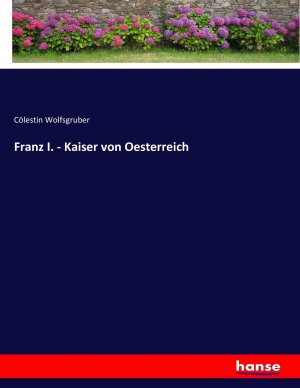 Cölestin Wolfsgruber

Franz I. - Kaiser von Oesterreich

hanse